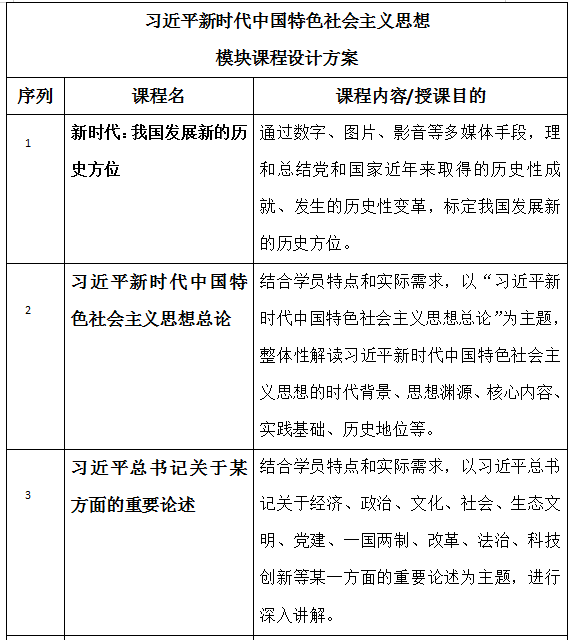 习近平新时代中国特色社会主义思想
模块课程设计方案

| 序列 | 课程名 | 课程内容/授课目的 |
|---|---|---|
| 1 | 新时代：我国发展新的历史方位 | 通过数字、图片、影音等多媒体手段，理和总结党和国家近年来取得的历史性成就、发生的历史性变革，标定我国发展新的历史方位。 |
| 2 | 习近平新时代中国特色社会主义思想总论 | 结合学员特点和实际需求，以“习近平新时代中国特色社会主义思想总论”为主题，整体性解读习近平新时代中国特色社会主义思想的时代背景、思想渊源、核心内容、实践基础、历史地位等。 |
| 3 | 习近平总书记关于某方面的重要论述 | 结合学员特点和实际需求，以习近平总书记关于经济、政治、文化、社会、生态文明、党建、一国两制、改革、法治、科技创新等某一方面的重要论述为主题，进行深入讲解。 |